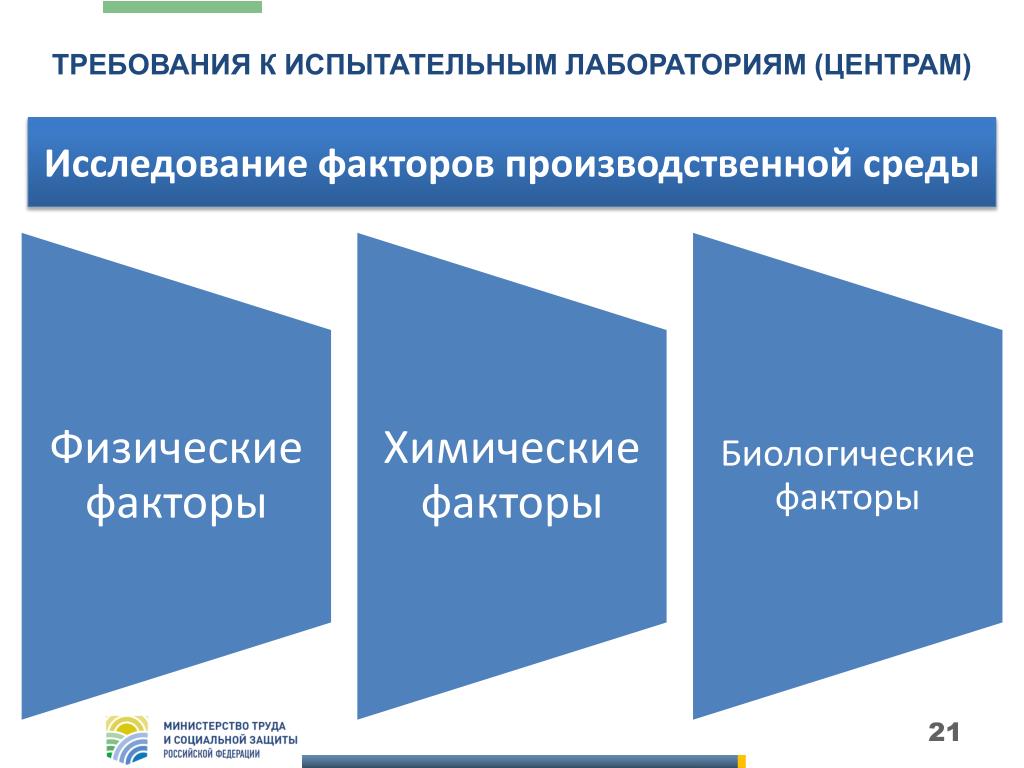 ТРЕБОВАНИЯ К ИСПЫТАТЕЛЬНЫМ ЛАБОРАТОРИЯМ (ЦЕНТРАМ)

Исследование факторов производственной среды

Физические факторы

Химические факторы

Биологические факторы

МИНИСТЕРСТВО ТРУДА И СОЦИАЛЬНОЙ ЗАЩИТЫ РОССИЙСКОЙ ФЕДЕРАЦИИ

21